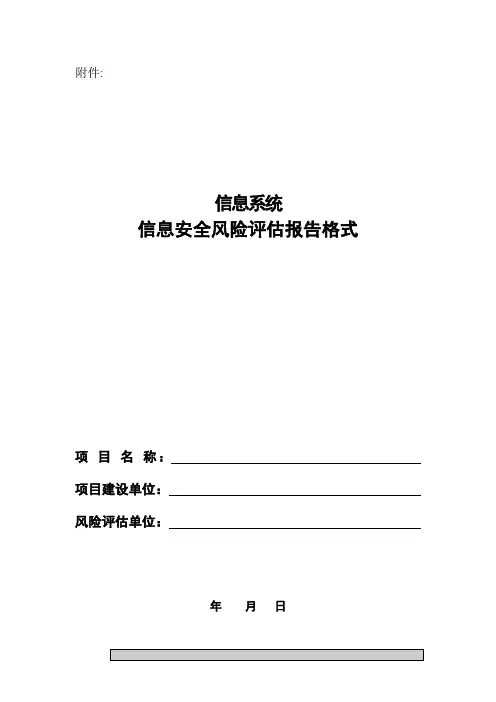 附件:

信息系统
信息安全风险评估报告格式

项 目 名 称：

项目建设单位：

风险评估单位：

年 月 日